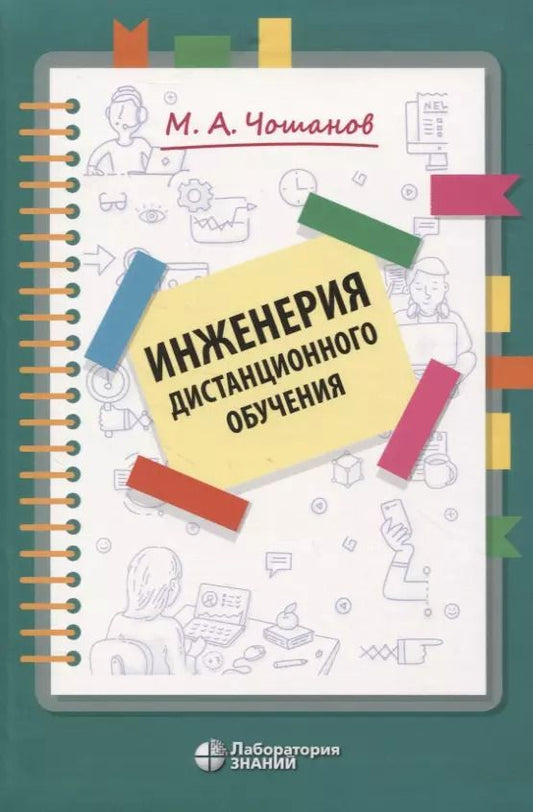 М. А. Чошанов

ИНЖЕНЕРИЯ
ДИСТАНЦИОННОГО
ОБУЧЕНИЯ

Лаборатория
ЗНАНИЙ